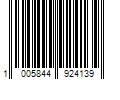 1 005844 924139